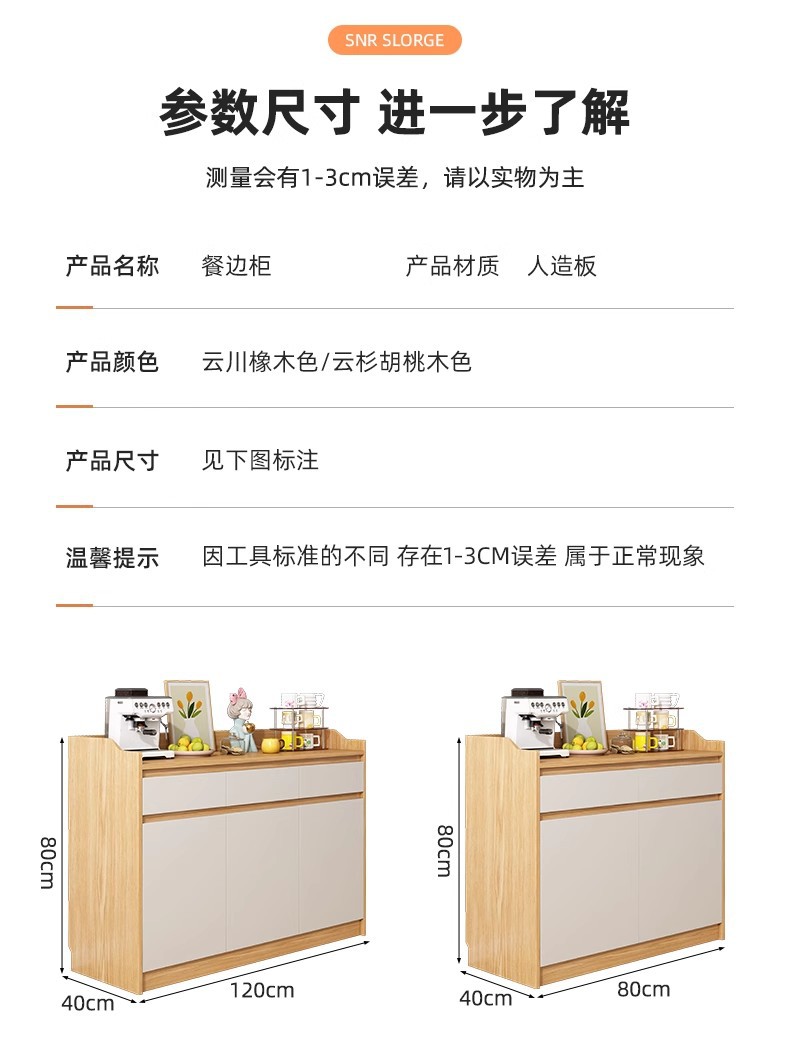 SNR SLORGE

参数尺寸 进一步了解

测量会有1-3cm误差，请以实物为主

产品名称 餐边柜 产品材质 人造板

产品颜色 云川橡木色/云杉胡桃木色

产品尺寸 见下图标注

温馨提示 因工具标准的不同 存在1-3CM误差 属于正常现象

80cm

40cm

120cm

80cm

40cm

80cm